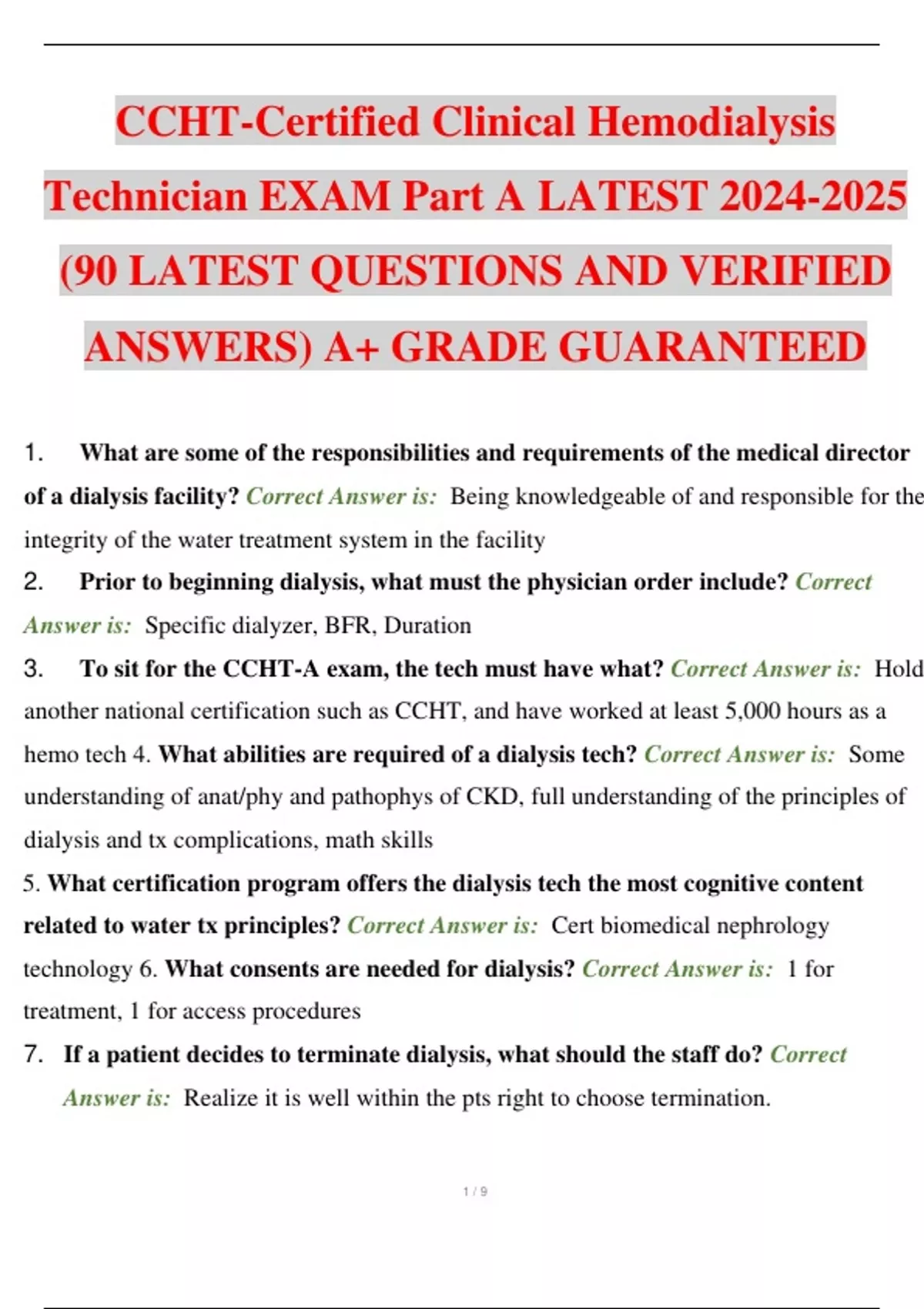 CCHT-Certified Clinical Hemodialysis Technician EXAM Part A LATEST 2024-2025 (90 LATEST QUESTIONS AND VERIFIED ANSWERS) A+ GRADE GUARANTEED

1. What are some of the responsibilities and requirements of the medical director of a dialysis facility? Correct Answer is: Being knowledgeable of and responsible for the integrity of the water treatment system in the facility

2. Prior to beginning dialysis, what must the physician order include? Correct Answer is: Specific dialyzer, BFR, Duration

3. To sit for the CCHT-A exam, the tech must have what? Correct Answer is: Hold another national certification such as CCHT, and have worked at least 5,000 hours as a hemo tech 4. What abilities are required of a dialysis tech? Correct Answer is: Some understanding of anat/phy and pathophys of CKD, full understanding of the principles of dialysis and tx complications, math skills

5. What certification program offers the dialysis tech the most cognitive content related to water tx principles? Correct Answer is: Cert biomedical nephrology technology 6. What consents are needed for dialysis? Correct Answer is: 1 for treatment, 1 for access procedures

7. If a patient decides to terminate dialysis, what should the staff do? Correct Answer is: Realize it is well within the pts right to choose termination.

1 / 9